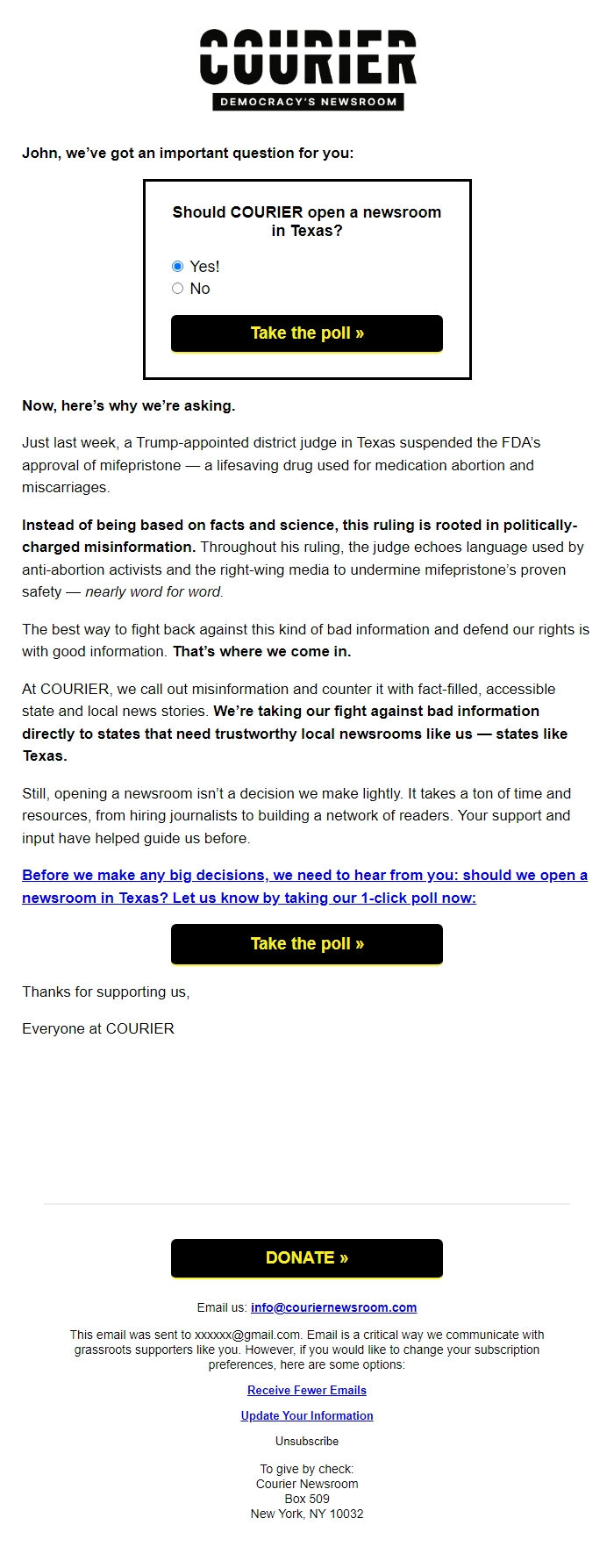 COURIER
DEMOCRACY'S NEWSROOM

John, we've got an important question for you:

Should COURIER open a newsroom in Texas?

Yes!
No

Take the poll »

Now, here's why we're asking.

Just last week, a Trump-appointed district judge in Texas suspended the FDA's approval of mifepristone — a lifesaving drug used for medication abortion and miscarriages.

Instead of being based on facts and science, this ruling is rooted in politically-charged misinformation. Throughout his ruling, the judge echoes language used by anti-abortion activists and the right-wing media to undermine mifepristone's proven safety — nearly word for word.

The best way to fight back against this kind of bad information and defend our rights is with good information. That's where we come in.

At COURIER, we call out misinformation and counter it with fact-filled, accessible state and local news stories. We're taking our fight against bad information directly to states that need trustworthy local newsrooms like us — states like Texas.

Still, opening a newsroom isn't a decision we make lightly. It takes a ton of time and resources, from hiring journalists to building a network of readers. Your support and input have helped guide us before.

Before we make any big decisions, we need to hear from you: should we open a newsroom in Texas? Let us know by taking our 1-click poll now:

Take the poll »

Thanks for supporting us,

Everyone at COURIER

DONATE »

Email us: info@couriernewsroom.com

This email was sent to xxxxxx@gmail.com. Email is a critical way we communicate with grassroots supporters like you. However, if you would like to change your subscription preferences, here are some options:

Receive Fewer Emails

Update Your Information

Unsubscribe

To give by check:
Courier Newsroom
Box 509
New York, NY 10032